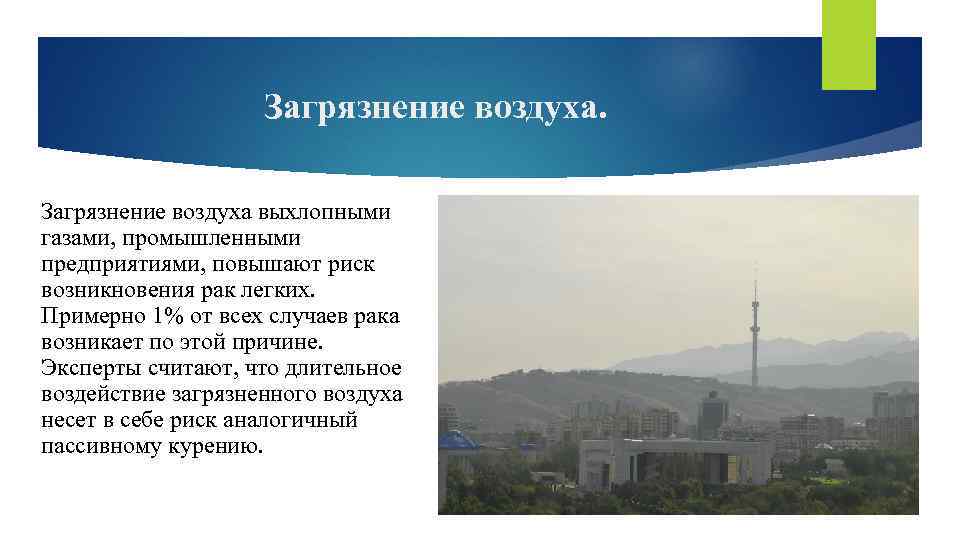 Загрязнение воздуха.

Загрязнение воздуха выхлопными газами, промышленными предприятиями, повышают риск возникновения рак легких. Примерно 1% от всех случаев рака возникает по этой причине. Эксперты считают, что длительное воздействие загрязненного воздуха несет в себе риск аналогичный пассивному курению.